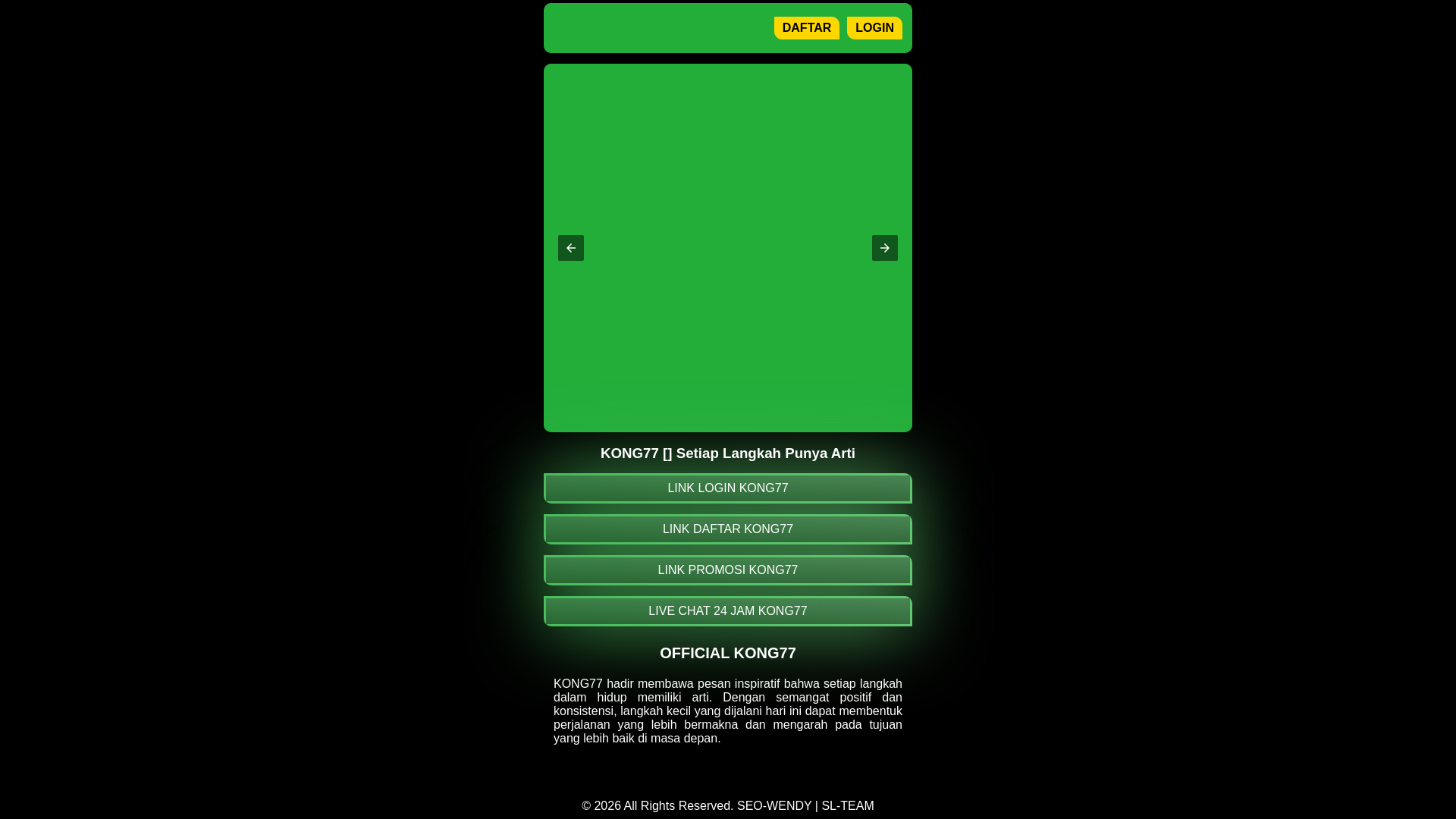 DAFTAR LOGIN

KONG77 [] Setiap Langkah Punya Arti

LINK LOGIN KONG77

LINK DAFTAR KONG77

LINK PROMOSI KONG77

LIVE CHAT 24 JAM KONG77

OFFICIAL KONG77

KONG77 hadir membawa pesan inspiratif bahwa setiap langkah dalam hidup memiliki arti. Dengan semangat positif dan konsistensi, langkah kecil yang dijalani hari ini dapat membentuk perjalanan yang lebih bermakna dan mengarah pada tujuan yang lebih baik di masa depan.

© 2026 All Rights Reserved. SEO-WENDY | SL-TEAM